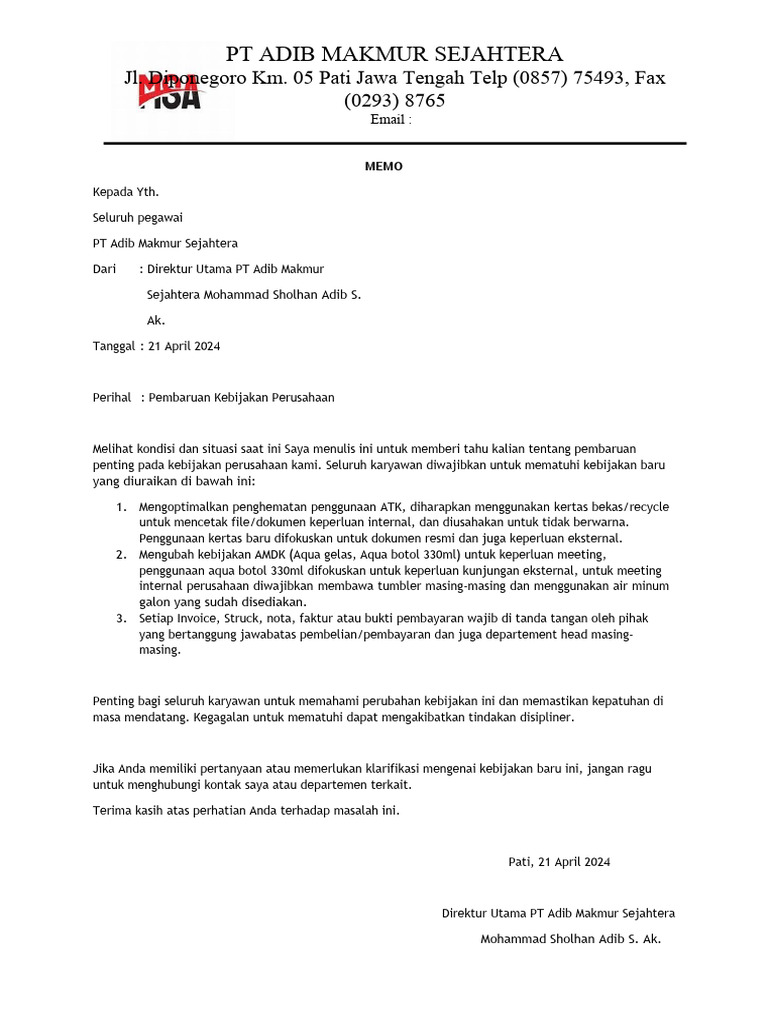 PT ADIB MAKMUR SEJAHTERA
Jl. Diponegoro Km. 05 Pati Jawa Tengah Telp (0857) 75493, Fax (0293) 8765
Email :

MSA

MEMO

Kepada Yth.

Seluruh pegawai

PT Adib Makmur Sejahtera

Dari : Direktur Utama PT Adib Makmur Sejahtera Mohammad Sholhan Adib S. Ak.

Tanggal : 21 April 2024

Perihal : Pembaruan Kebijakan Perusahaan

Melihat kondisi dan situasi saat ini Saya menulis ini untuk memberi tahu kalian tentang pembaruan penting pada kebijakan perusahaan kami. Seluruh karyawan diwajibkan untuk mematuhi kebijakan baru yang diuraikan di bawah ini:

1. Mengoptimalkan penghematan penggunaan ATK, diharapkan menggunakan kertas bekas/recycle untuk mencetak file/dokumen keperluan internal, dan diusahakan untuk tidak berwarna. Penggunaan kertas baru difokuskan untuk dokumen resmi dan juga keperluan eksternal.
2. Mengubah kebijakan AMDK (Aqua gelas, Aqua botol 330ml) untuk keperluan meeting, penggunaan aqua botol 330ml difokuskan untuk keperluan kunjungan eksternal, untuk meeting internal perusahaan diwajibkan membawa tumbler masing-masing dan menggunakan air minum galon yang sudah disediakan.
3. Setiap Invoice, Struck, nota, faktur atau bukti pembayaran wajib di tanda tangan oleh pihak yang bertanggung jawabatas pembelian/pembayaran dan juga departement head masing-masing.

Penting bagi seluruh karyawan untuk memahami perubahan kebijakan ini dan memastikan kepatuhan di masa mendatang. Kegagalan untuk mematuhi dapat mengakibatkan tindakan disipliner.

Jika Anda memiliki pertanyaan atau memerlukan klarifikasi mengenai kebijakan baru ini, jangan ragu untuk menghubungi kontak saya atau departemen terkait.

Terima kasih atas perhatian Anda terhadap masalah ini.

Pati, 21 April 2024

Direktur Utama PT Adib Makmur Sejahtera

Mohammad Sholhan Adib S. Ak.